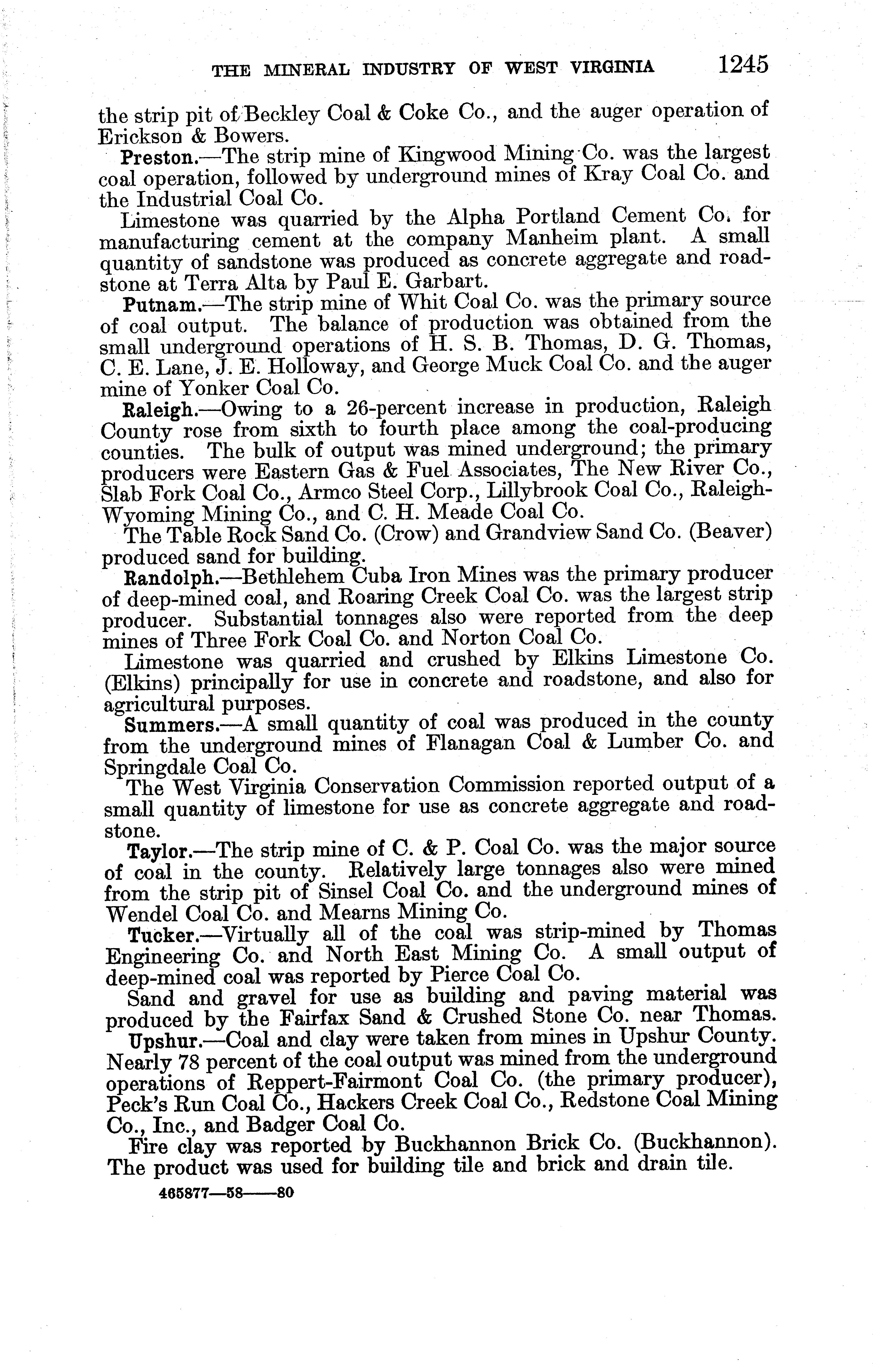 THE MINERAL INDUSTRY OF WEST VIRGINIA 1245

the strip pit of Beckley Coal & Coke Co., and the auger operation of Erickson & Bowers.

Preston.—The strip mine of Kingwood Mining Co. was the largest coal operation, followed by underground mines of Kray Coal Co. and the Industrial Coal Co.

Limestone was quarried by the Alpha Portland Cement Co. for manufacturing cement at the company Manheim plant. A small quantity of sandstone was produced as concrete aggregate and roadstone at Terra Alta by Paul E. Garbart.

Putnam.—The strip mine of Whit Coal Co. was the primary source of coal output. The balance of production was obtained from the small underground operations of H. S. B. Thomas, D. G. Thomas, C. E. Lane, J. E. Holloway, and George Muck Coal Co. and the auger mine of Yonker Coal Co.

Raleigh.—Owing to a 26-percent increase in production, Raleigh County rose from sixth to fourth place among the coal-producing counties. The bulk of output was mined underground; the primary producers were Eastern Gas & Fuel Associates, The New River Co., Slab Fork Coal Co., Armco Steel Corp., Lillybrook Coal Co., Raleigh-Wyoming Mining Co., and C. H. Meade Coal Co.

The Table Rock Sand Co. (Crow) and Grandview Sand Co. (Beaver) produced sand for building.

Randolph.—Bethlehem Cuba Iron Mines was the primary producer of deep-mined coal, and Roaring Creek Coal Co. was the largest strip producer. Substantial tonnages also were reported from the deep mines of Three Fork Coal Co. and Norton Coal Co.

Limestone was quarried and crushed by Elkins Limestone Co. (Elkins) principally for use in concrete and roadstone, and also for agricultural purposes.

Summers.—A small quantity of coal was produced in the county from the underground mines of Flanagan Coal & Lumber Co. and Springdale Coal Co.

The West Virginia Conservation Commission reported output of a small quantity of limestone for use as concrete aggregate and roadstone.

Taylor.—The strip mine of C. & P. Coal Co. was the major source of coal in the county. Relatively large tonnages also were mined from the strip pit of Sinsel Coal Co. and the underground mines of Wendel Coal Co. and Mearns Mining Co.

Tucker.—Virtually all of the coal was strip-mined by Thomas Engineering Co. and North East Mining Co. A small output of deep-mined coal was reported by Pierce Coal Co.

Sand and gravel for use as building and paving material was produced by the Fairfax Sand & Crushed Stone Co. near Thomas.

Upshur.—Coal and clay were taken from mines in Upshur County. Nearly 78 percent of the coal output was mined from the underground operations of Reppert-Fairmont Coal Co. (the primary producer), Peck's Run Coal Co., Hackers Creek Coal Co., Redstone Coal Mining Co., Inc., and Badger Coal Co.

Fire clay was reported by Buckhannon Brick Co. (Buckhannon). The product was used for building tile and brick and drain tile.

465877—58——80